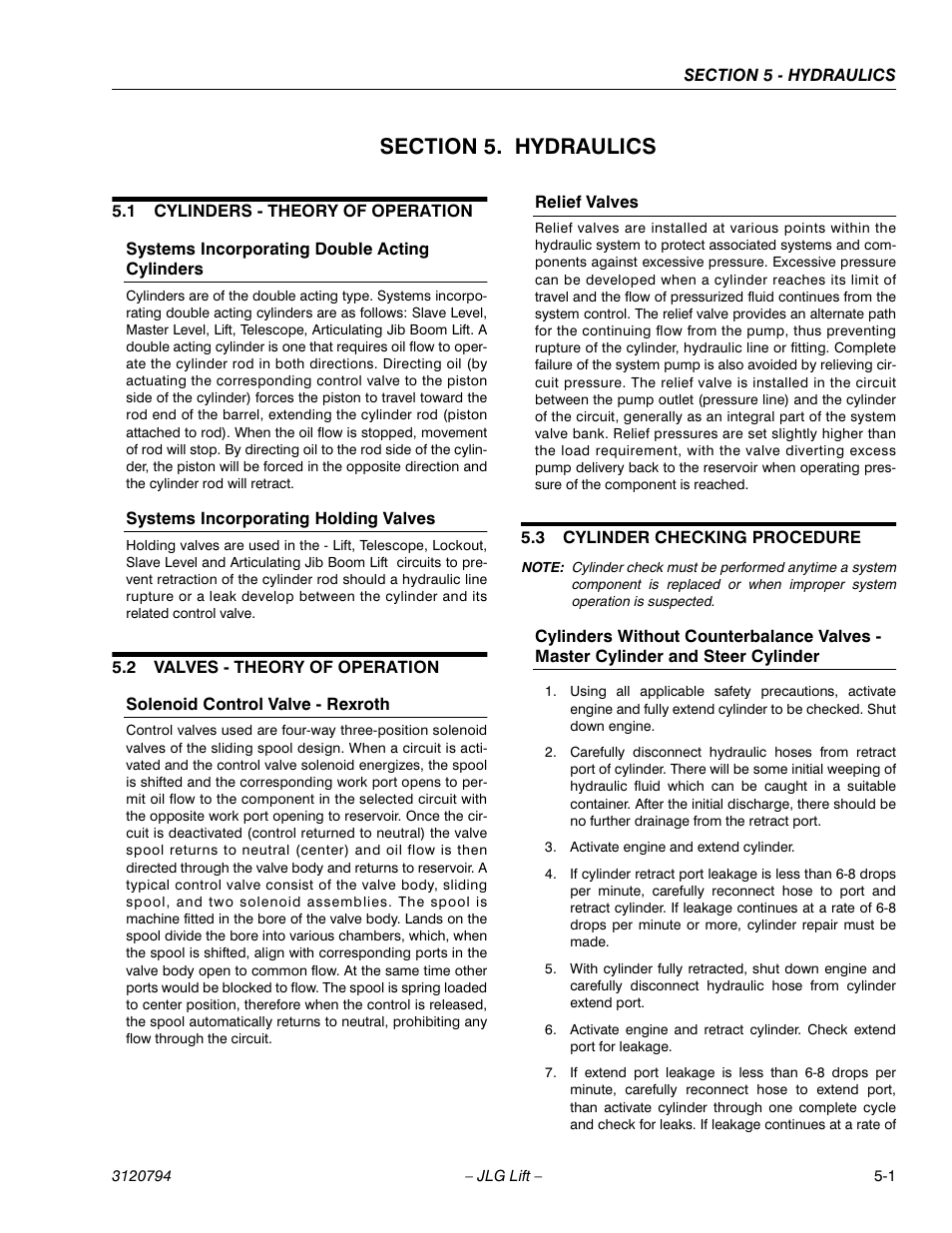 SECTION 5 - HYDRAULICS

SECTION 5. HYDRAULICS

5.1 CYLINDERS - THEORY OF OPERATION

Systems Incorporating Double Acting Cylinders

Cylinders are of the double acting type. Systems incorporating double acting cylinders are as follows: Slave Level, Master Level, Lift, Telescope, Articulating Jib Boom Lift. A double acting cylinder is one that requires oil flow to operate the cylinder rod in both directions. Directing oil (by actuating the corresponding control valve to the piston side of the cylinder) forces the piston to travel toward the rod end of the barrel, extending the cylinder rod (piston attached to rod). When the oil flow is stopped, movement of rod will stop. By directing oil to the rod side of the cylinder, the piston will be forced in the opposite direction and the cylinder rod will retract.

Systems Incorporating Holding Valves

Holding valves are used in the - Lift, Telescope, Lockout, Slave Level and Articulating Jib Boom Lift circuits to prevent retraction of the cylinder rod should a hydraulic line rupture or a leak develop between the cylinder and its related control valve.

5.2 VALVES - THEORY OF OPERATION

Solenoid Control Valve - Rexroth

Control valves used are four-way three-position solenoid valves of the sliding spool design. When a circuit is activated and the control valve solenoid energizes, the spool is shifted and the corresponding work port opens to permit oil flow to the component in the selected circuit with the opposite work port opening to reservoir. Once the circuit is deactivated (control returned to neutral) the valve spool returns to neutral (center) and oil flow is then directed through the valve body and returns to reservoir. A typical control valve consist of the valve body, sliding spool, and two solenoid assemblies. The spool is machine fitted in the bore of the valve body. Lands on the spool divide the bore into various chambers, which, when the spool is shifted, align with corresponding ports in the valve body open to common flow. At the same time other ports would be blocked to flow. The spool is spring loaded to center position, therefore when the control is released, the spool automatically returns to neutral, prohibiting any flow through the circuit.

Relief Valves

Relief valves are installed at various points within the hydraulic system to protect associated systems and components against excessive pressure. Excessive pressure can be developed when a cylinder reaches its limit of travel and the flow of pressurized fluid continues from the system control. The relief valve provides an alternate path for the continuing flow from the pump, thus preventing rupture of the cylinder, hydraulic line or fitting. Complete failure of the system pump is also avoided by relieving circuit pressure. The relief valve is installed in the circuit between the pump outlet (pressure line) and the cylinder of the circuit, generally as an integral part of the system valve bank. Relief pressures are set slightly higher than the load requirement, with the valve diverting excess pump delivery back to the reservoir when operating pressure of the component is reached.

5.3 CYLINDER CHECKING PROCEDURE

NOTE: Cylinder check must be performed anytime a system component is replaced or when improper system operation is suspected.

Cylinders Without Counterbalance Valves - Master Cylinder and Steer Cylinder

1. Using all applicable safety precautions, activate engine and fully extend cylinder to be checked. Shut down engine.

2. Carefully disconnect hydraulic hoses from retract port of cylinder. There will be some initial weeping of hydraulic fluid which can be caught in a suitable container. After the initial discharge, there should be no further drainage from the retract port.

3. Activate engine and extend cylinder.

4. If cylinder retract port leakage is less than 6-8 drops per minute, carefully reconnect hose to port and retract cylinder. If leakage continues at a rate of 6-8 drops per minute or more, cylinder repair must be made.

5. With cylinder fully retracted, shut down engine and carefully disconnect hydraulic hose from cylinder extend port.

6. Activate engine and retract cylinder. Check extend port for leakage.

7. If extend port leakage is less than 6-8 drops per minute, carefully reconnect hose to extend port, than activate cylinder through one complete cycle and check for leaks. If leakage continues at a rate of

3120794 – JLG Lift – 5-1